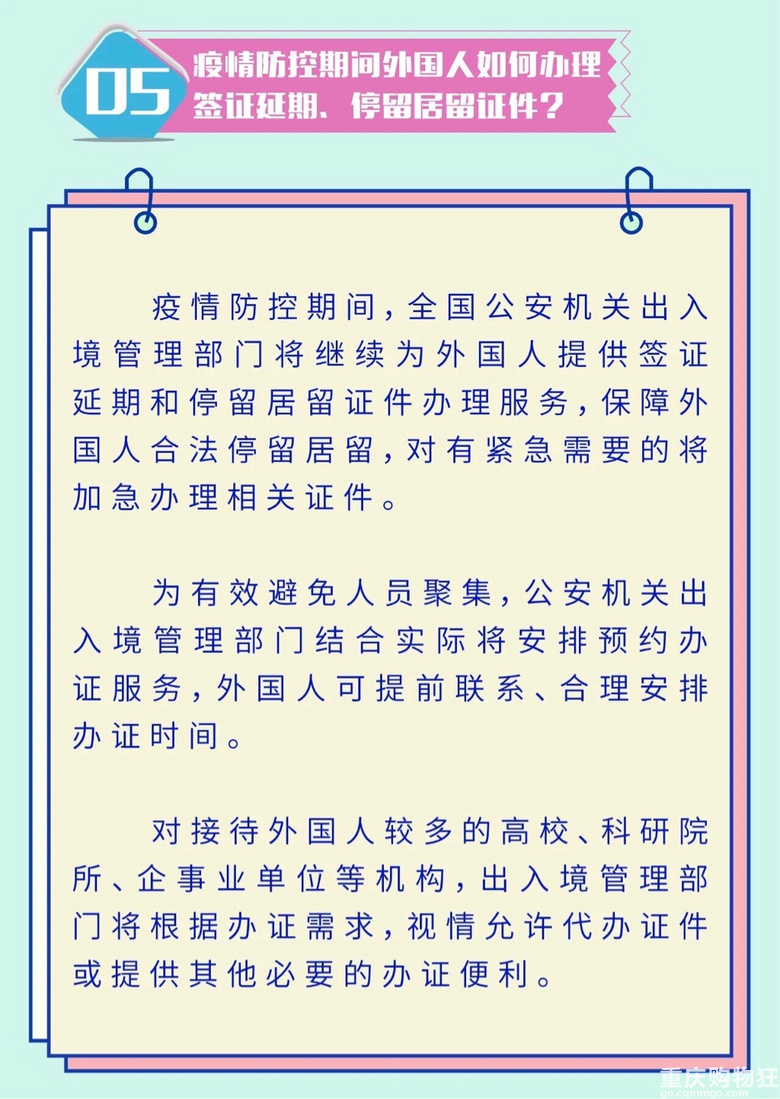 05

疫情防控期间外国人如何办理签证延期、停留居留证件？

疫情防控期间，全国公安机关出入境管理部门将继续为外国人提供签证延期和停留居留证件办理服务，保障外国人合法停留居留，对有紧急需要的将加急办理相关证件。

为有效避免人员聚集，公安机关出入境管理部门结合实际将安排预约办证服务，外国人可提前联系、合理安排办证时间。

对接待外国人较多的高校、科研院所、企事业单位等机构，出入境管理部门将根据办证需求，视情允许代办证件或提供其他必要的办证便利。

重庆购物狂
go.cqmmgo.com